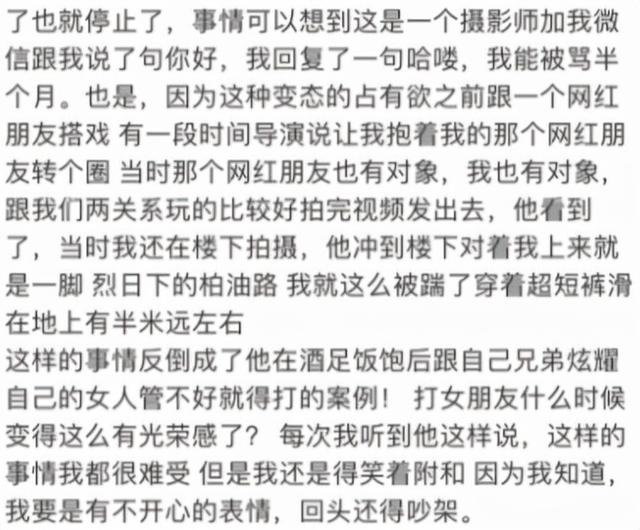 了也就停止了，事情可以想到这是一个摄影师加我微信跟我说了句你好，我回复了一句哈喽，我能被骂半个月。也是，因为这种变态的占有欲之前跟一个网红朋友搭戏 有一段时间导演说让我抱着我的那个网红朋友转个圈 当时那个网红朋友也有对象，我也有对象，跟我们两关系玩的比较好拍完视频发出去，他看到了，当时我还在楼下拍摄，他冲到楼下对着我上来就是一脚 烈日下的柏油路 我就这么被踹了穿着超短裤滑在地上有半米远左右
这样的事情反倒成了他在酒足饭饱后跟自己兄弟炫耀自己的女人管不好就得打的案例！ 打女朋友什么时候变得这么有光荣感了？ 每次我听到他这样说，这样的事情我都很难受 但是我还是得笑着附和 因为我知道，我要是有不开心的表情，回头还得吵架。